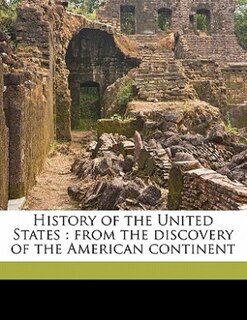 History of the United States : from the discovery of the American continent